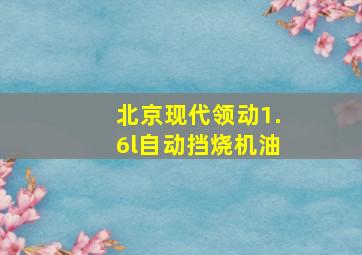 北京现代领动1.6l自动挡烧机油